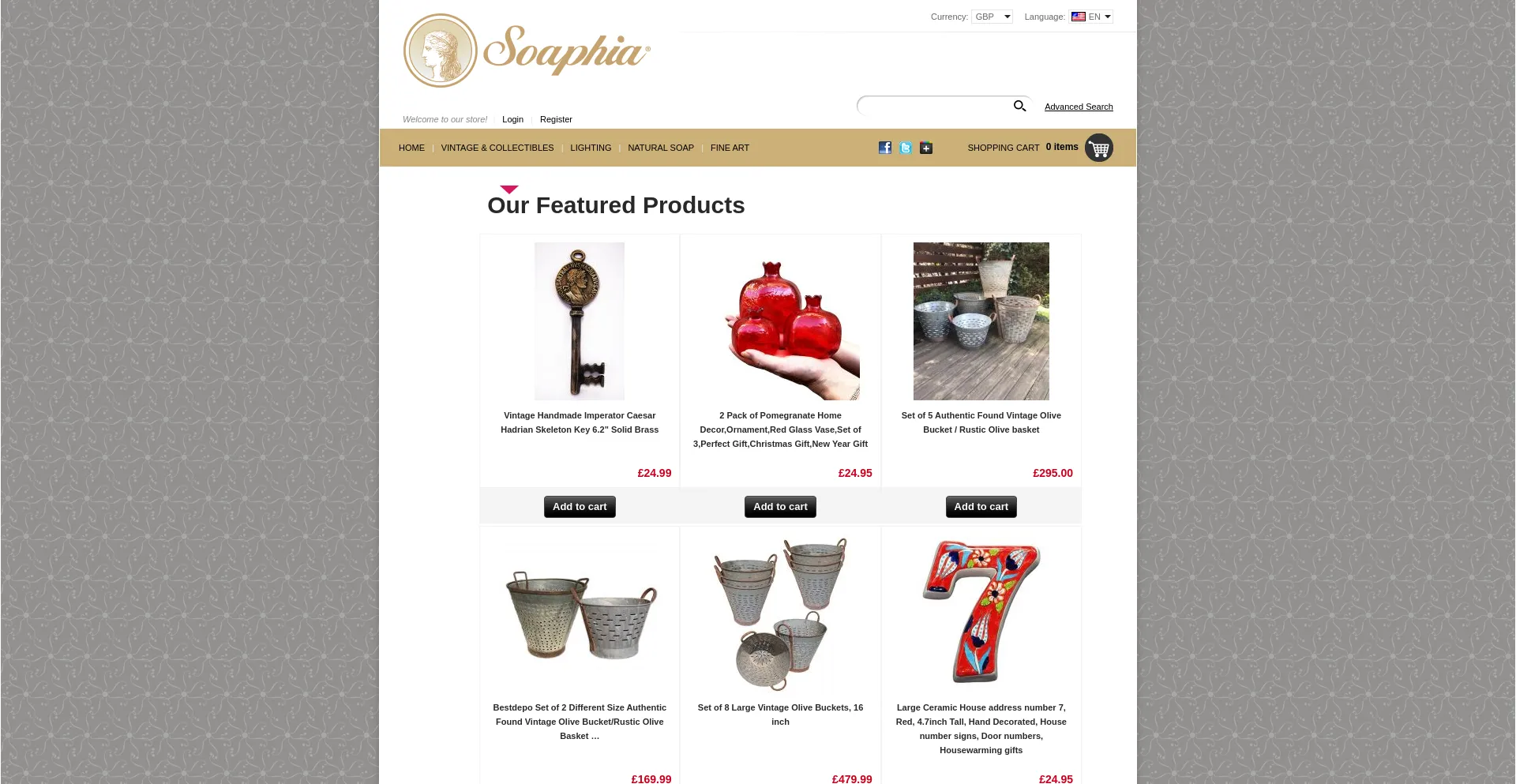 Currency: GBP Language: EN

Soaphia®

Advanced Search

Welcome to our store! Login Register

HOME | VINTAGE & COLLECTIBLES | LIGHTING | NATURAL SOAP | FINE ART

SHOPPING CART 0 items

Our Featured Products

Vintage Handmade Imperator Caesar Hadrian Skeleton Key 6.2" Solid Brass

£24.99

Add to cart

2 Pack of Pomegranate Home Decor,Ornament,Red Glass Vase,Set of 3,Perfect Gift,Christmas Gift,New Year Gift

£24.95

Add to cart

Set of 5 Authentic Found Vintage Olive Bucket / Rustic Olive basket

£295.00

Add to cart

Bestdepo Set of 2 Different Size Authentic Found Vintage Olive Bucket/Rustic Olive Basket ...

£169.99

Set of 8 Large Vintage Olive Buckets, 16 inch

£479.99

Large Ceramic House address number 7, Red, 4.7inch Tall, Hand Decorated, House number signs, Door numbers, Housewarming gifts

£24.95